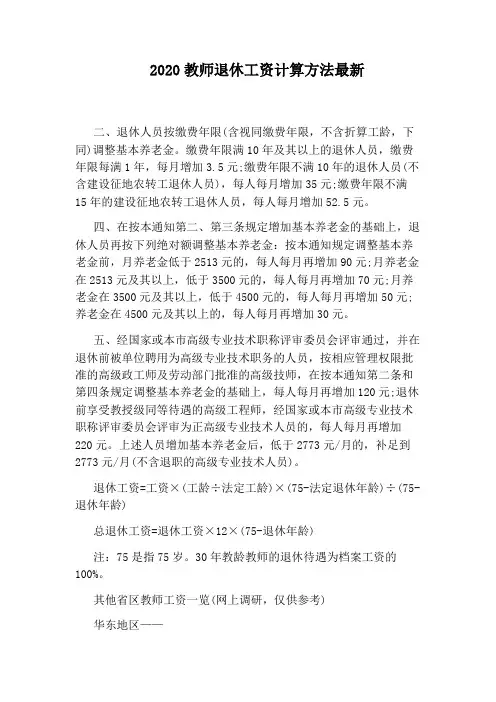 2020 教师退休工资计算方法最新

二、退休人员按缴费年限(含视同缴费年限，不含折算工龄，下同)调整基本养老金。缴费年限满 10 年及其以上的退休人员，缴费年限每满 1 年，每月增加 3.5 元;缴费年限不满 10 年的退休人员(不含建设征地农转工退休人员)，每人每月增加 35 元;缴费年限不满 15 年的建设征地农转工退休人员，每人每月增加 52.5 元。

四、在按本通知第二、第三条规定增加基本养老金的基础上，退休人员再按下列绝对额调整基本养老金：按本通知规定调整基本养老金前，月养老金低于 2513 元的，每人每月再增加 90 元;月养老金在 2513 元及其以上，低于 3500 元的，每人每月再增加 70 元;月养老金在 3500 元及其以上，低于 4500 元的，每人每月再增加 50 元;养老金在 4500 元及其以上的，每人每月再增加 30 元。

五、经国家或本市高级专业技术职称评审委员会评审通过，并在退休前被单位聘用为高级专业技术职务的人员，按相应管理权限批准的高级政工师及劳动部门批准的高级技师，在按本通知第二条和第四条规定调整基本养老金的基础上，每人每月再增加 120 元;退休前享受教授级同等待遇的高级工程师，经国家或本市高级专业技术职称评审委员会评审为正高级专业技术人员的，每人每月再增加 220 元。上述人员增加基本养老金后，低于 2773 元/月的，补足到 2773 元/月(不含退职的高级专业技术人员)。

退休工资=工资×(工龄÷法定工龄)×(75-法定退休年龄)÷(75-退休年龄)

总退休工资=退休工资×12×(75-退休年龄)

注：75 是指 75 岁。30 年教龄教师的退休待遇为档案工资的 100%。

其他省区教师工资一览(网上调研，仅供参考)

华东地区——